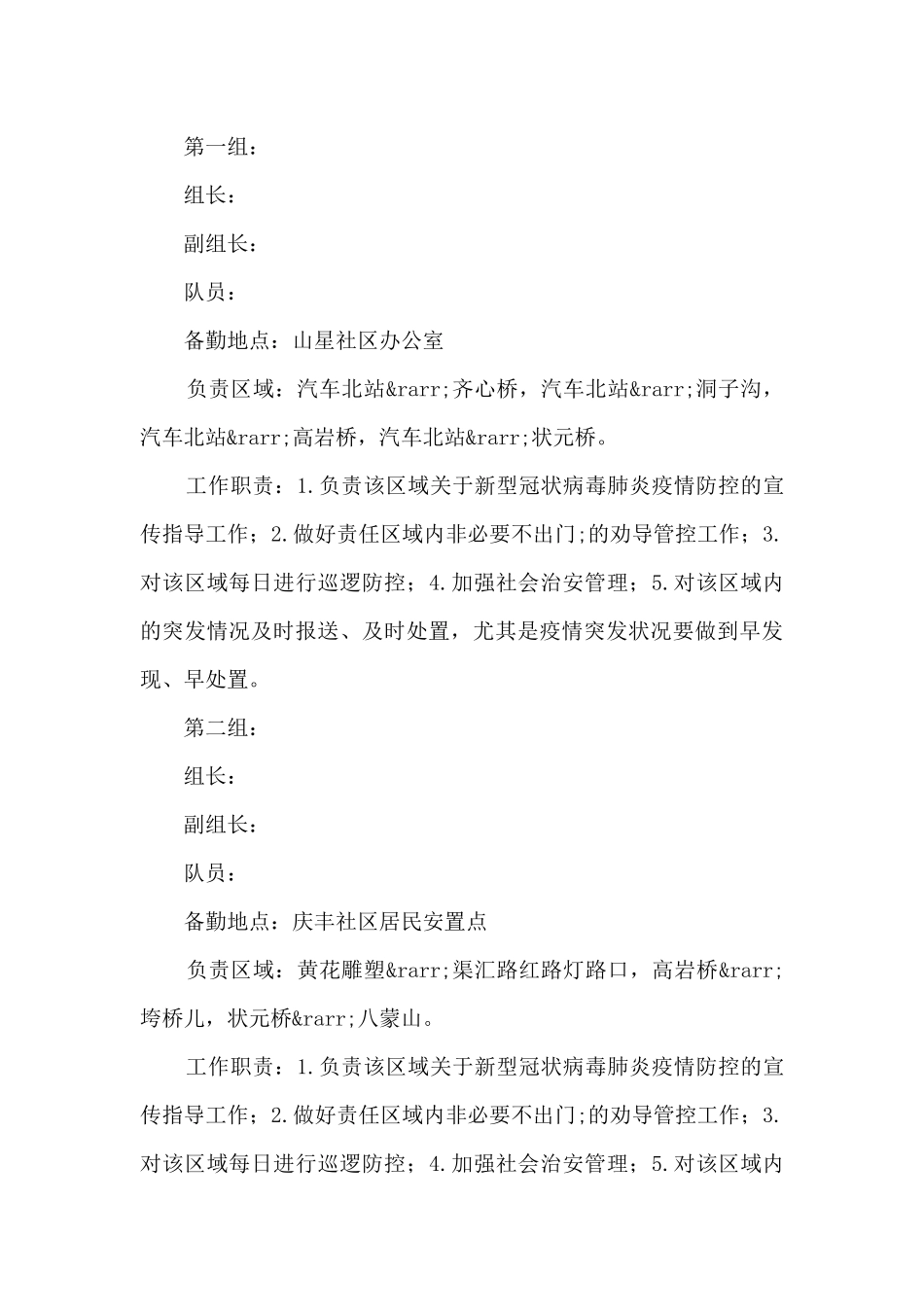 第一组：

组长：

副组长：

队员：

备勤地点：山星社区办公室

负责区域：汽车北站&rarr;齐心桥，汽车北站&rarr;洞子沟，汽车北站&rarr;高岩桥，汽车北站&rarr;状元桥。

工作职责：1.负责该区域关于新型冠状病毒肺炎疫情防控的宣传指导工作；2.做好责任区域内非必要不出门;的劝导管控工作；3.对该区域每日进行巡逻防控；4.加强社会治安管理；5.对该区域内的突发情况及时报送、及时处置，尤其是疫情突发状况要做到早发现、早处置。

第二组：

组长：

副组长：

队员：

备勤地点：庆丰社区居民安置点

负责区域：黄花雕塑&rarr;渠汇路红路灯路口，高岩桥&rarr;垮桥儿，状元桥&rarr;八蒙山。

工作职责：1.负责该区域关于新型冠状病毒肺炎疫情防控的宣传指导工作；2.做好责任区域内非必要不出门;的劝导管控工作；3.对该区域每日进行巡逻防控；4.加强社会治安管理；5.对该区域内